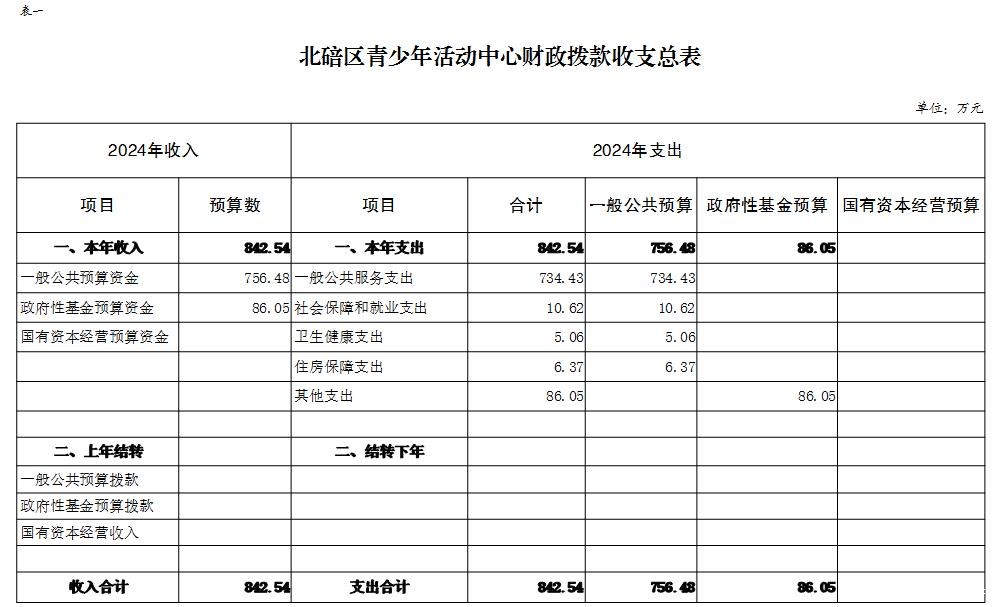 表一

北碚区青少年活动中心财政拨款收支总表

单位：万元

| 2024年收入 | | 2024年支出 | | | | |
|---|---|---|---|---|---|---|
| 项目 | 预算数 | 项目 | 合计 | 一般公共预算 | 政府性基金预算 | 国有资本经营预算 |
| 一、本年收入 | 842.54 | 一、本年支出 | 842.54 | 756.48 | 86.05 | |
| 一般公共预算资金 | 756.48 | 一般公共服务支出 | 734.43 | 734.43 | | |
| 政府性基金预算资金 | 86.05 | 社会保障和就业支出 | 10.62 | 10.62 | | |
| 国有资本经营预算资金 | | 卫生健康支出 | 5.06 | 5.06 | | |
| | | 住房保障支出 | 6.37 | 6.37 | | |
| | | 其他支出 | 86.05 | | 86.05 | |
| | | | | | | |
| 二、上年结转 | | 二、结转下年 | | | | |
| 一般公共预算拨款 | | | | | | |
| 政府性基金预算拨款 | | | | | | |
| 国有资本经营收入 | | | | | | |
| | | | | | | |
| 收入合计 | 842.54 | 支出合计 | 842.54 | 756.48 | 86.05 | |